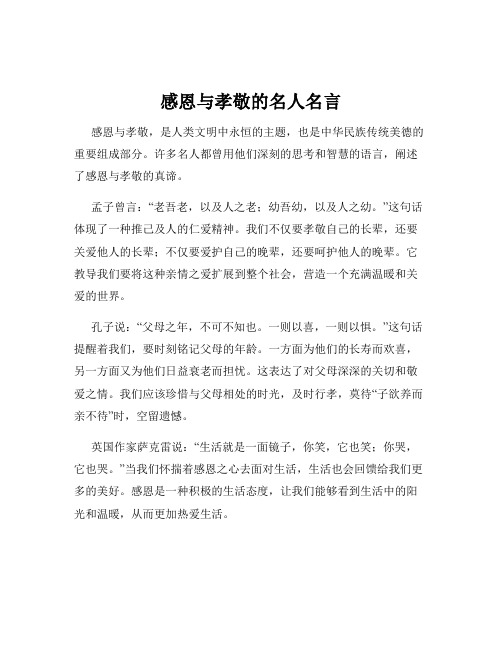 感恩与孝敬的名人名言

感恩与孝敬，是人类文明中永恒的主题，也是中华民族传统美德的重要组成部分。许多名人都曾用他们深刻的思考和智慧的语言，阐述了感恩与孝敬的真谛。

孟子曾言：“老吾老，以及人之老；幼吾幼，以及人之幼。”这句话体现了一种推己及人的仁爱精神。我们不仅要孝敬自己的长辈，还要关爱他人的长辈；不仅要爱护自己的晚辈，还要呵护他人的晚辈。它教导我们要将这种亲情之爱扩展到整个社会，营造一个充满温暖和关爱的世界。

孔子说：“父母之年，不可不知也。一则以喜，一则以惧。”这句话提醒着我们，要时刻铭记父母的年龄。一方面为他们的长寿而欢喜，另一方面又为他们日益衰老而担忧。这表达了对父母深深的关切和敬爱之情。我们应该珍惜与父母相处的时光，及时行孝，莫待“子欲养而亲不待”时，空留遗憾。

英国作家萨克雷说：“生活就是一面镜子，你笑，它也笑；你哭，它也哭。”当我们怀揣着感恩之心去面对生活，生活也会回馈给我们更多的美好。感恩是一种积极的生活态度，让我们能够看到生活中的阳光和温暖，从而更加热爱生活。